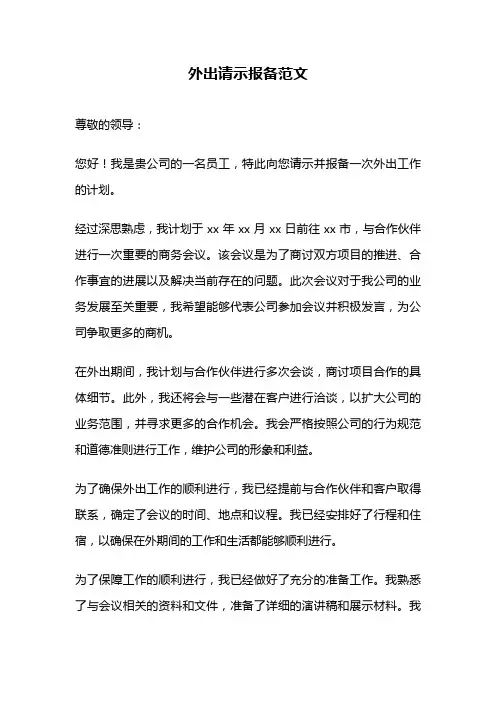 外出请示报备范文

尊敬的领导：

您好！我是贵公司的一名员工，特此向您请示并报备一次外出工作的计划。

经过深思熟虑，我计划于 xx 年 xx 月 xx 日前往 xx 市，与合作伙伴进行一次重要的商务会议。该会议是为了商讨双方项目的推进、合作事宜的进展以及解决当前存在的问题。此次会议对于我公司的业务发展至关重要，我希望能够代表公司参加会议并积极发言，为公司争取更多的商机。

在外出期间，我计划与合作伙伴进行多次会谈，商讨项目合作的具体细节。此外，我还将会与一些潜在客户进行洽谈，以扩大公司的业务范围，并寻求更多的合作机会。我会严格按照公司的行为规范和道德准则进行工作，维护公司的形象和利益。

为了确保外出工作的顺利进行，我已经提前与合作伙伴和客户取得联系，确定了会议的时间、地点和议程。我已经安排好了行程和住宿，以确保在外期间的工作和生活都能够顺利进行。

为了保障工作的顺利进行，我已经做好了充分的准备工作。我熟悉了与会议相关的资料和文件，准备了详细的演讲稿和展示材料。我